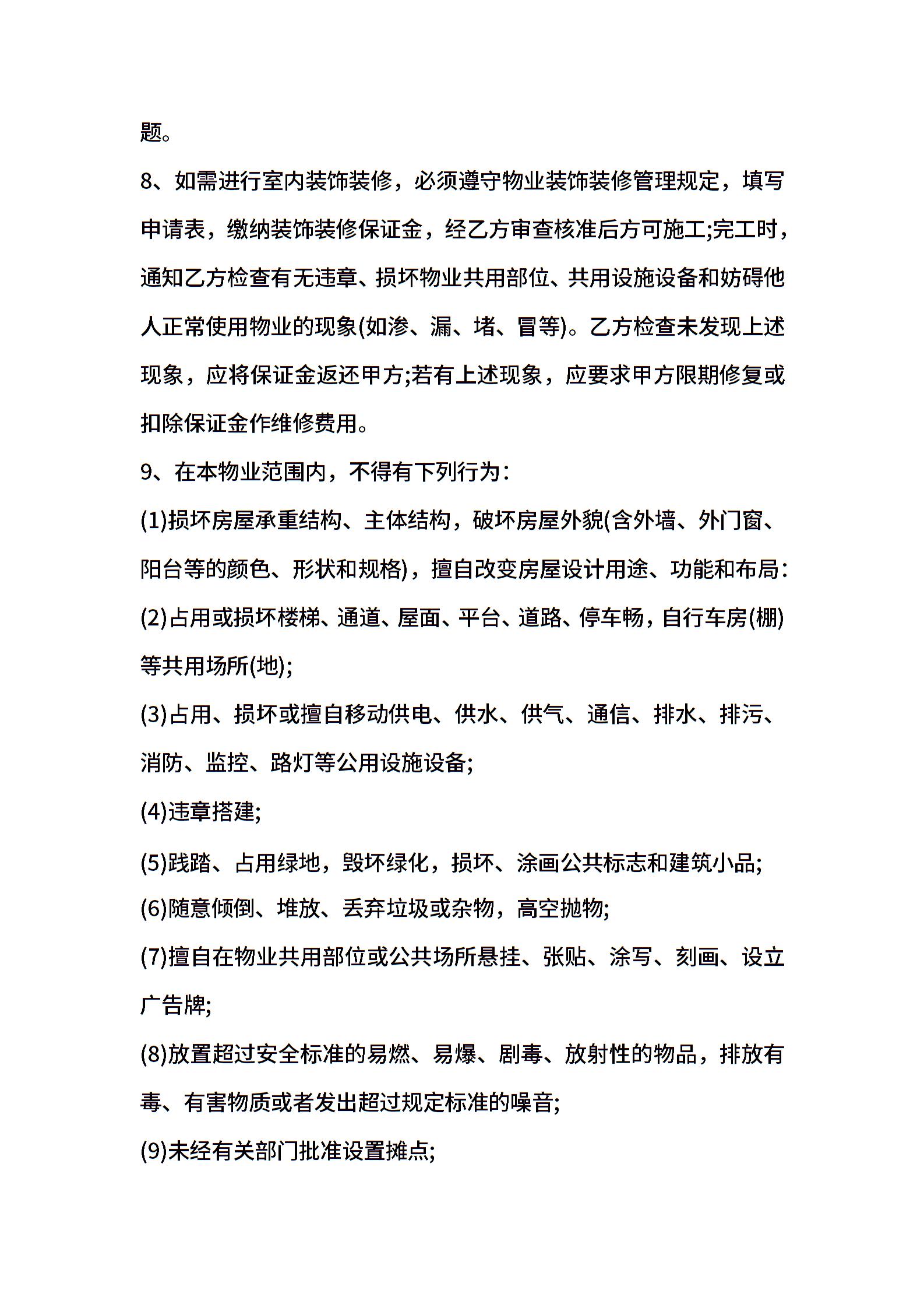 题。

8、如需进行室内装饰装修，必须遵守物业装饰装修管理规定，填写申请表，缴纳装饰装修保证金，经乙方审查核准后方可施工;完工时，通知乙方检查有无违章、损坏物业共用部位、共用设施设备和妨碍他人正常使用物业的现象(如渗、漏、堵、冒等)。乙方检查未发现上述现象，应将保证金返还甲方;若有上述现象，应要求甲方限期修复或扣除保证金作维修费用。

9、在本物业范围内，不得有下列行为：

(1)损坏房屋承重结构、主体结构，破坏房屋外貌(含外墙、外门窗、阳台等的颜色、形状和规格)，擅自改变房屋设计用途、功能和布局：

(2)占用或损坏楼梯、通道、屋面、平台、道路、停车畅，自行车房(棚)等共用场所(地);

(3)占用、损坏或擅自移动供电、供水、供气、通信、排水、排污、消防、监控、路灯等公用设施设备;

(4)违章搭建;

(5)践踏、占用绿地，毁坏绿化，损坏、涂画公共标志和建筑小品;

(6)随意倾倒、堆放、丢弃垃圾或杂物，高空抛物;

(7)擅自在物业共用部位或公共场所悬挂、张贴、涂写、刻画、设立广告牌;

(8)放置超过安全标准的易燃、易爆、剧毒、放射性的物品，排放有毒、有害物质或者发出超过规定标准的噪音;

(9)未经有关部门批准设置摊点;